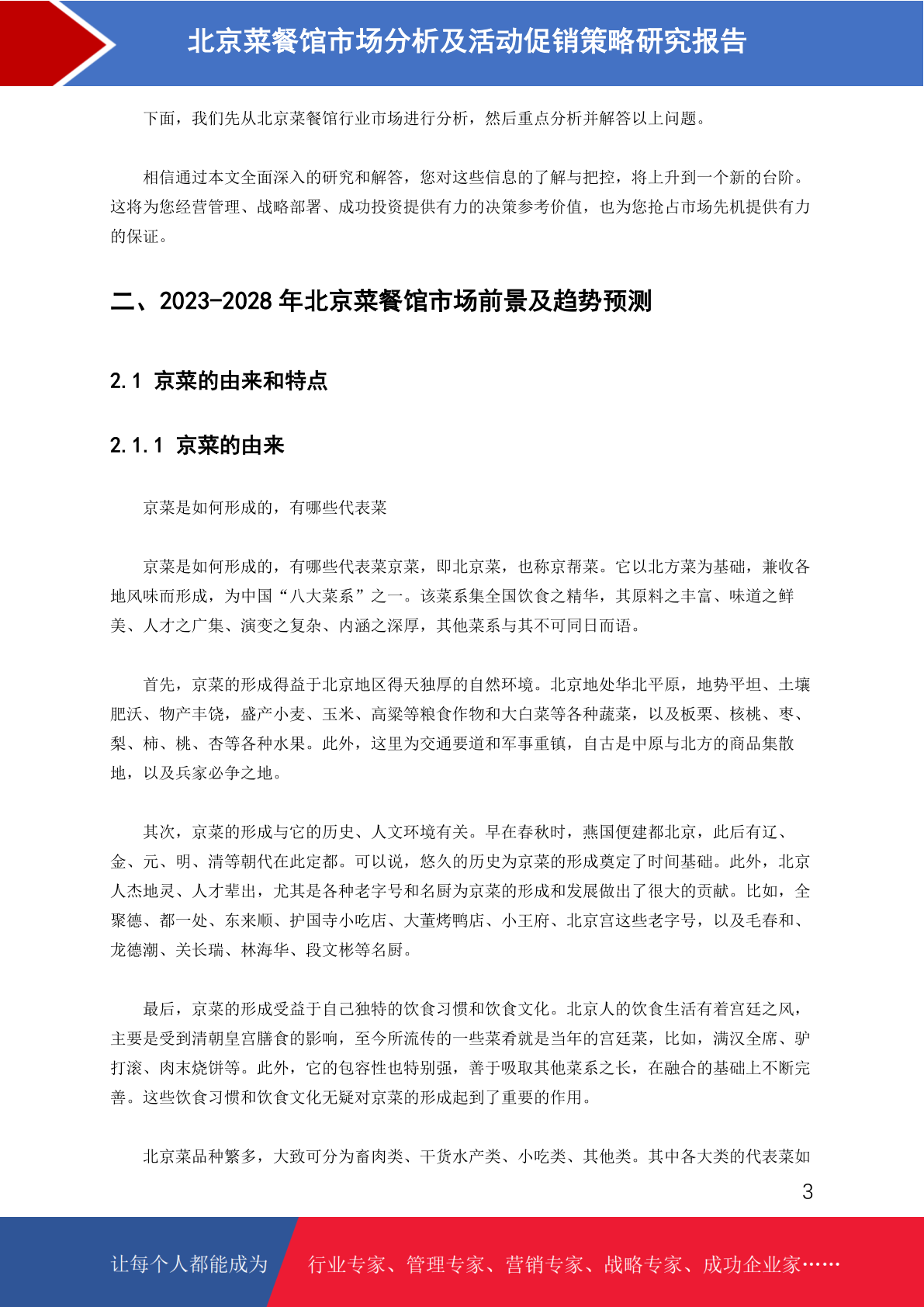 北京菜餐馆市场分析及活动促销策略研究报告

下面，我们先从北京菜餐馆行业市场进行分析，然后重点分析并解答以上问题。

相信通过本文全面深入的研究和解答，您对这些信息的了解与把控，将上升到一个新的台阶。这将为您经营管理、战略部署、成功投资提供有力的决策参考价值，也为您抢占市场先机提供有力的保证。

二、2023-2028 年北京菜餐馆市场前景及趋势预测

2.1 京菜的由来和特点

2.1.1 京菜的由来

京菜是如何形成的，有哪些代表菜

京菜是如何形成的，有哪些代表菜京菜，即北京菜，也称京帮菜。它以北方菜为基础，兼收各地风味而形成，为中国“八大菜系”之一。该菜系集全国饮食之精华，其原料之丰富、味道之鲜美、人才之广集、演变之复杂、内涵之深厚，其他菜系与其不可同日而语。

首先，京菜的形成得益于北京地区得天独厚的自然环境。北京地处华北平原，地势平坦、土壤肥沃、物产丰饶，盛产小麦、玉米、高粱等粮食作物和大白菜等各种蔬菜，以及板栗、核桃、枣、梨、柿、桃、杏等各种水果。此外，这里为交通要道和军事重镇，自古是中原与北方的商品集散地，以及兵家必争之地。

其次，京菜的形成与它的历史、人文环境有关。早在春秋时，燕国便建都北京，此后有辽、金、元、明、清等朝代在此定都。可以说，悠久的历史为京菜的形成奠定了时间基础。此外，北京人杰地灵、人才辈出，尤其是各种老字号和名厨为京菜的形成和发展做出了很大的贡献。比如，全聚德、都一处、东来顺、护国寺小吃店、大董烤鸭店、小王府、北京宫这些老字号，以及毛春和、龙德潮、关长瑞、林海华、段文彬等名厨。

最后，京菜的形成受益于自己独特的饮食习惯和饮食文化。北京人的饮食生活有着宫廷之风，主要是受到清朝皇宫膳食的影响，至今所流传的一些菜肴就是当年的宫廷菜，比如，满汉全席、驴打滚、肉末烧饼等。此外，它的包容性也特别强，善于吸取其他菜系之长，在融合的基础上不断完善。这些饮食习惯和饮食文化无疑对京菜的形成起到了重要的作用。

北京菜品种繁多，大致可分为畜肉类、干货水产类、小吃类、其他类。其中各大类的代表菜如

3

让每个人都能成为 行业专家、管理专家、营销专家、战略专家、成功企业家……